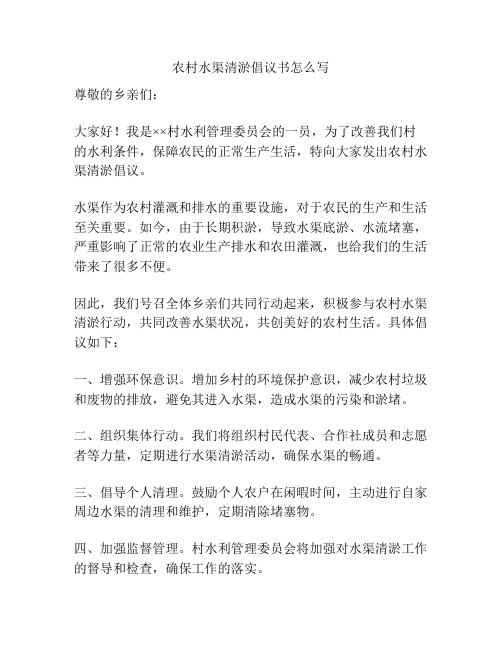 农村水渠清淤倡议书怎么写

尊敬的乡亲们：

大家好！我是××村水利管理委员会的一员，为了改善我们村的水利条件，保障农民的正常生产生活，特向大家发出农村水渠清淤倡议。

水渠作为农村灌溉和排水的重要设施，对于农民的生产和生活至关重要。如今，由于长期积淤，导致水渠底淤、水流堵塞，严重影响了正常的农业生产排水和农田灌溉，也给我们的生活带来了很多不便。

因此，我们号召全体乡亲们共同行动起来，积极参与农村水渠清淤行动，共同改善水渠状况，共创美好的农村生活。具体倡议如下：

一、增强环保意识。增加乡村的环境保护意识，减少农村垃圾和废物的排放，避免其进入水渠，造成水渠的污染和淤堵。

二、组织集体行动。我们将组织村民代表、合作社成员和志愿者等力量，定期进行水渠清淤活动，确保水渠的畅通。

三、倡导个人清理。鼓励个人农户在闲暇时间，主动进行自家周边水渠的清理和维护，定期清除堵塞物。

四、加强监督管理。村水利管理委员会将加强对水渠清淤工作的督导和检查，确保工作的落实。